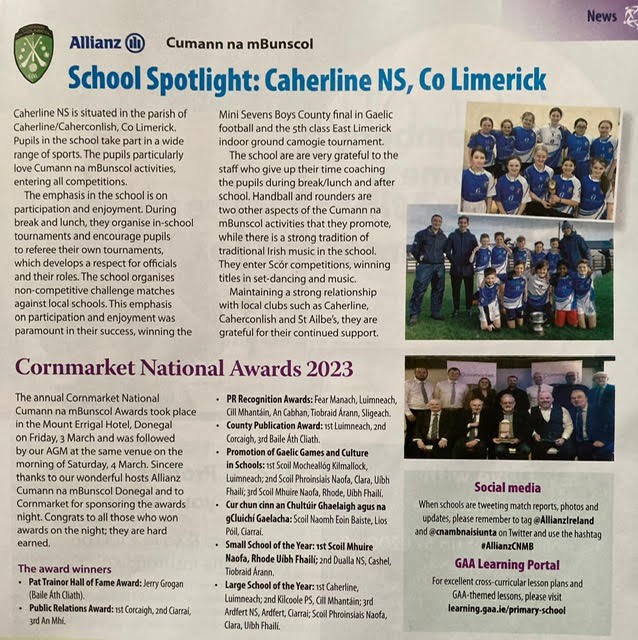 News

Allianz Cumann na mBunscol

School Spotlight: Caherline NS, Co Limerick

Caherline NS is situated in the parish of Caherline/Caherconlish, Co Limerick. Pupils in the school take part in a wide range of sports. The pupils particularly love Cumann na mBunscol activities, entering all competitions.

The emphasis in the school is on participation and enjoyment. During break and lunch, they organise in-school tournaments and encourage pupils to referee their own tournaments, which develops a respect for officials and their roles. The school organises non-competitive challenge matches against local schools. This emphasis on participation and enjoyment was paramount in their success, winning the Mini Sevens Boys County final in Gaelic football and the 5th class East Limerick indoor ground camogie tournament.

The school are are very grateful to the staff who give up their time coaching the pupils during break/lunch and after school. Handball and rounders are two other aspects of the Cumann na mBunscol activities that they promote, while there is a strong tradition of traditional Irish music in the school. They enter Scór competitions, winning titles in set-dancing and music.

Maintaining a strong relationship with local clubs such as Caherline, Caherconlish and St Ailbe's, they are grateful for their continued support.

Cornmarket National Awards 2023

The annual Cornmarket National Cumann na mBunscol Awards took place in the Mount Errigal Hotel, Donegal on Friday, 3 March and was followed by our AGM at the same venue on the morning of Saturday, 4 March. Sincere thanks to our wonderful hosts Allianz Cumann na mBunscol Donegal and to Cornmarket for sponsoring the awards night. Congrats to all those who won awards on the night; they are hard earned.

The award winners
• Pat Trainor Hall of Fame Award: Jerry Grogan (Baile Áth Cliath).
• Public Relations Award: 1st Corcaigh, 2nd Ciarraí, 3rd An Mhí.
• PR Recognition Awards: Fear Manach, Luimneach, Cill Mhantáin, An Cabhan, Tiobraid Árann, Sligeach.
• County Publication Award: 1st Luimneach, 2nd Corcaigh, 3rd Baile Áth Cliath.
• Promotion of Gaelic Games and Culture in Schools: 1st Scoil Mocheallóg Kilmallock, Luimneach; 2nd Scoil Phroinsiais Naofa, Clara, Uíbh Fhailí; 3rd Scoil Mhuire Naofa, Rhode, Uíbh Fhailí.
• Cur chun cinn an Chultúir Ghaelaigh agus na gCluichí Gaelacha: Scoil Naomh Eoin Baiste, Lios Póil, Ciarraí.
• Small School of the Year: 1st Scoil Mhuire Naofa, Rhode Uíbh Fhailí; 2nd Dualla NS, Cashel, Tiobraid Árann.
• Large School of the Year: 1st Caherline, Luimneach; 2nd Kilcoole PS, Cill Mhantáin; 3rd Ardfert NS, Ardfert, Ciarraí; Scoil Phroinsiais Naofa, Clara, Uíbh Fhailí.

Social media
When schools are tweeting match reports, photos and updates, please remember to tag @AllianzIreland and @cnambnaisiunta on Twitter and use the hashtag #AllianzCNMB

GAA Learning Portal
For excellent cross-curricular lesson plans and GAA-themed lessons, please visit learning.gaa.ie/primary-school